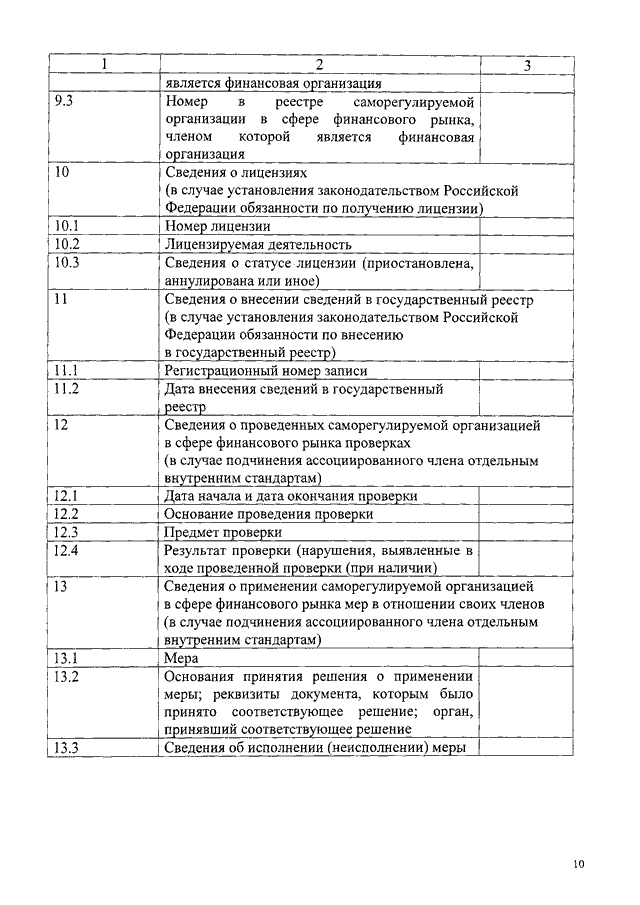 | 1 | 2 | 3 |
|---|---|---|
| | является финансовая организация | |
| 9.3 | Номер в реестре саморегулируемой организации в сфере финансового рынка, членом которой является финансовая организация | |
| 10 | Сведения о лицензиях (в случае установления законодательством Российской Федерации обязанности по получению лицензии) | |
| 10.1 | Номер лицензии | |
| 10.2 | Лицензируемая деятельность | |
| 10.3 | Сведения о статусе лицензии (приостановлена, аннулирована или иное) | |
| 11 | Сведения о внесении сведений в государственный реестр (в случае установления законодательством Российской Федерации обязанности по внесению в государственный реестр) | |
| 11.1 | Регистрационный номер записи | |
| 11.2 | Дата внесения сведений в государственный реестр | |
| 12 | Сведения о проведенных саморегулируемой организацией в сфере финансового рынка проверках (в случае подчинения ассоциированного члена отдельным внутренним стандартам) | |
| 12.1 | Дата начала и дата окончания проверки | |
| 12.2 | Основание проведения проверки | |
| 12.3 | Предмет проверки | |
| 12.4 | Результат проверки (нарушения, выявленные в ходе проведенной проверки (при наличии) | |
| 13 | Сведения о применении саморегулируемой организацией в сфере финансового рынка мер в отношении своих членов (в случае подчинения ассоциированного члена отдельным внутренним стандартам) | |
| 13.1 | Мера | |
| 13.2 | Основания принятия решения о применении меры; реквизиты документа, которым было принято соответствующее решение; орган, принявший соответствующее решение | |
| 13.3 | Сведения об исполнении (неисполнении) меры | |

10